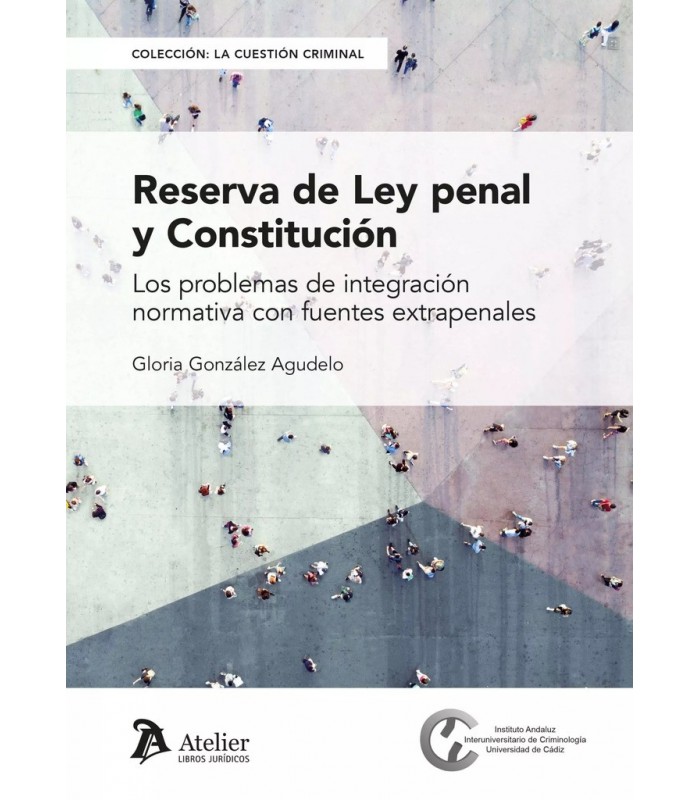 COLECCIÓN: LA CUESTIÓN CRIMINAL

Reserva de Ley penal y Constitución

Los problemas de integración normativa con fuentes extrapenales

Gloria González Agudelo

Atelier
LIBROS JURÍDICOS

Instituto Andaluz
Interuniversitario de Criminología
Universidad de Cádiz